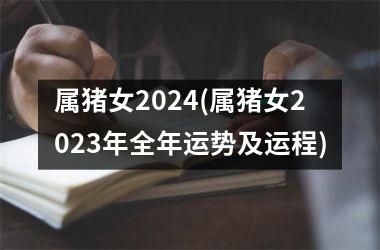 属猪女2024(属猪女2023年全年运势及运程)